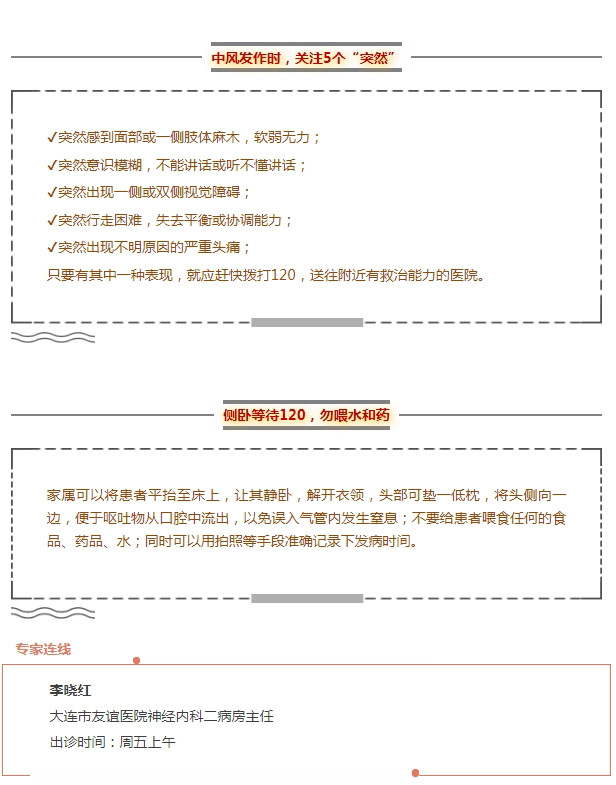 中风发作时，关注5个“突然”

✓突然感到面部或一侧肢体麻木，软弱无力；
✓突然意识模糊，不能讲话或听不懂讲话；
✓突然出现一侧或双侧视觉障碍；
✓突然行走困难，失去平衡或协调能力；
✓突然出现不明原因的严重头痛；
只要有其中一种表现，就应赶快拨打120，送往附近有救治能力的医院。

侧卧等待120，勿喂水和药

家属可以将患者平抬至床上，让其静卧，解开衣领，头部可垫一低枕，将头侧向一边，便于呕吐物从口腔中流出，以免误入气管内发生窒息；不要给患者喂食任何的食品、药品、水；同时可以用拍照等手段准确记录下发病时间。

专家连线

李晓红
大连市友谊医院神经内科二病房主任
出诊时间：周五上午